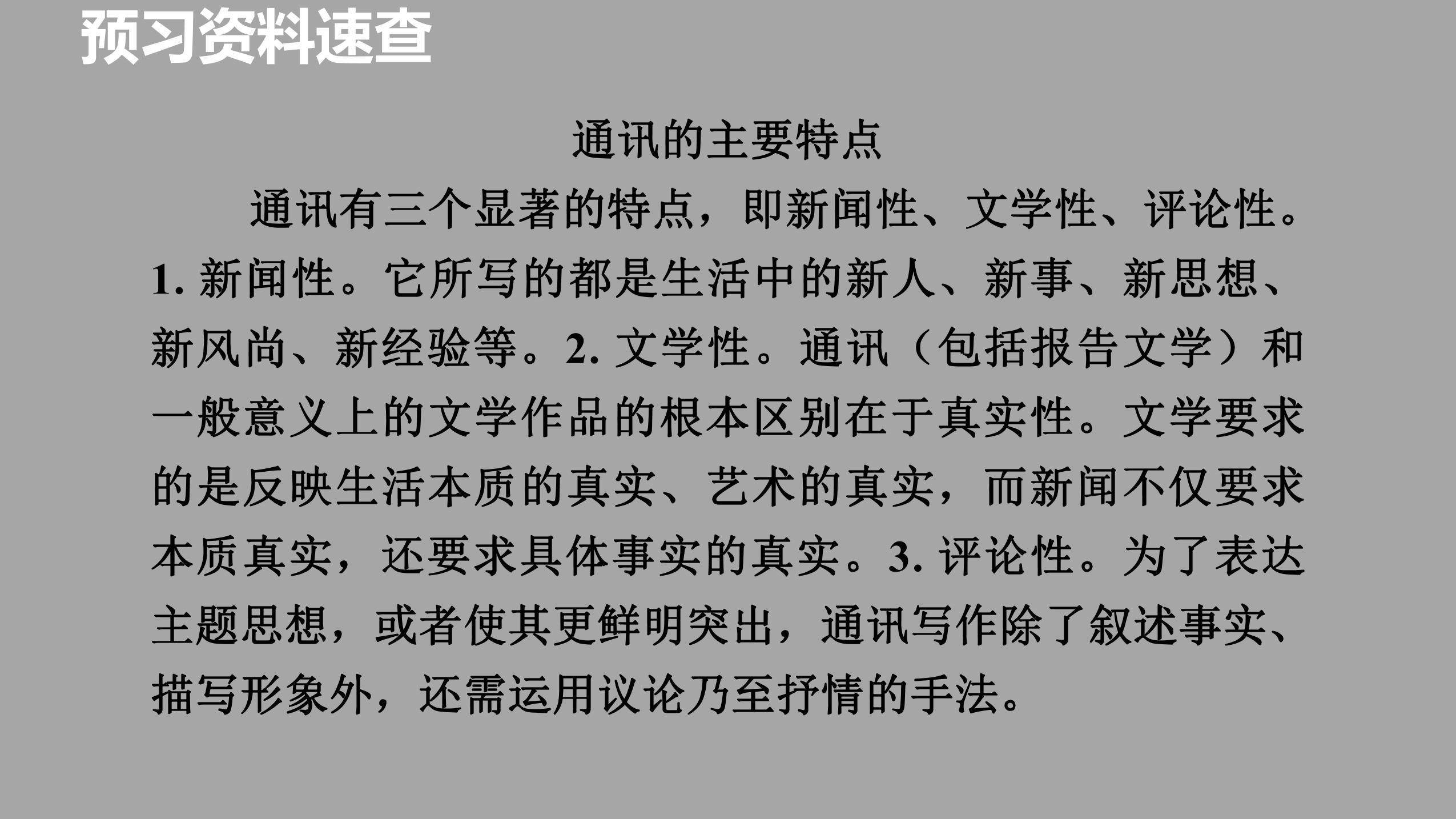 预习资料速查

通讯的主要特点

通讯有三个显著的特点，即新闻性、文学性、评论性。1.新闻性。它所写的都是生活中的新人、新事、新思想、新风尚、新经验等。2.文学性。通讯（包括报告文学）和一般意义上的文学作品的根本区别在于真实性。文学要求的是反映生活本质的真实、艺术的真实，而新闻不仅要求本质真实，还要求具体事实的真实。3.评论性。为了表达主题思想，或者使其更鲜明突出，通讯写作除了叙述事实、描写形象外，还需运用议论乃至抒情的手法。